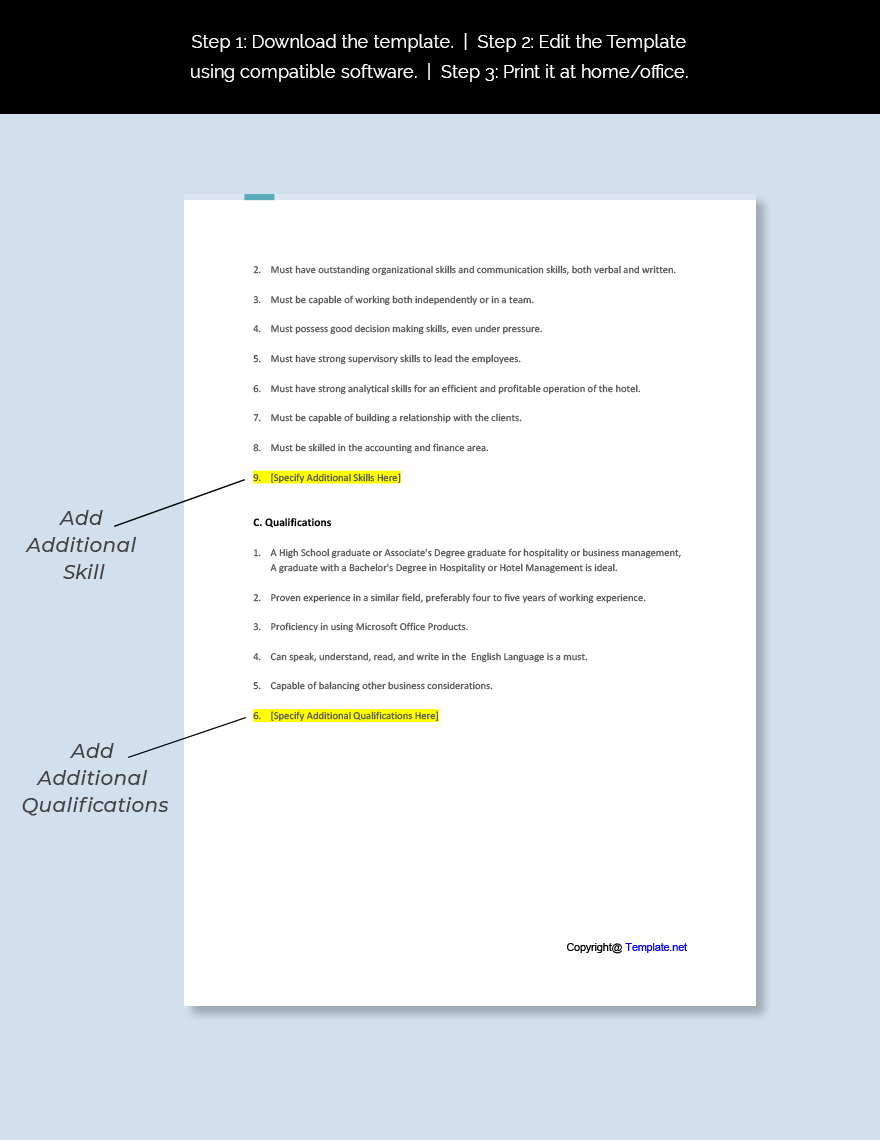 Step 1: Download the template. | Step 2: Edit the Template using compatible software. | Step 3: Print it at home/office.

2. Must have outstanding organizational skills and communication skills, both verbal and written.

3. Must be capable of working both independently or in a team.

4. Must possess good decision making skills, even under pressure.

5. Must have strong supervisory skills to lead the employees.

6. Must have strong analytical skills for an efficient and profitable operation of the hotel.

7. Must be capable of building a relationship with the clients.

8. Must be skilled in the accounting and finance area.

9. [Specify Additional Skills Here]

Add Additional Skill

C. Qualifications

1. A High School graduate or Associate's Degree graduate for hospitality or business management, A graduate with a Bachelor's Degree in Hospitality or Hotel Management is ideal.

2. Proven experience in a similar field, preferably four to five years of working experience.

3. Proficiency in using Microsoft Office Products.

4. Can speak, understand, read, and write in the English Language is a must.

5. Capable of balancing other business considerations.

6. [Specify Additional Qualifications Here]

Add Additional Qualifications

Copyright@ Template.net